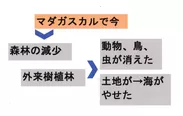 マダガスカルで今

森林の減少

外来樹植林

動物、鳥、虫が消えた

土地が→海がやせた